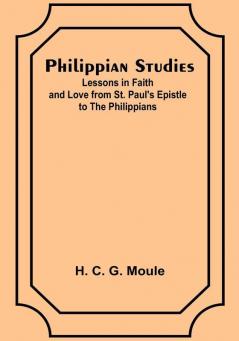 Philippian Studies
Lessons in Faith and Love from St. Paul's Epistle to The Philippians

H. C. G. Moule